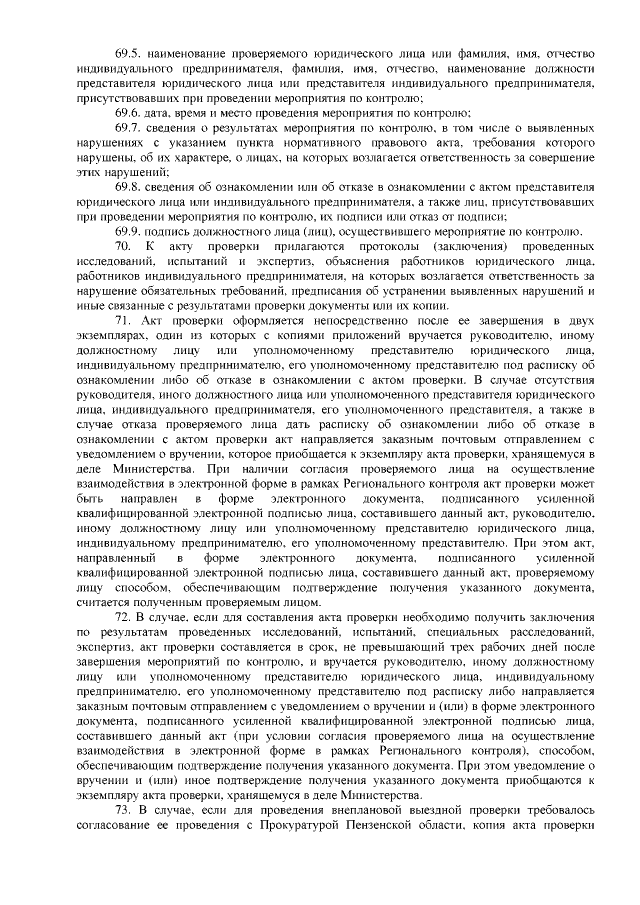 69.5. наименование проверяемого юридического лица или фамилия, имя, отчество индивидуального предпринимателя, фамилия, имя, отчество, наименование должности представителя юридического лица или представителя индивидуального предпринимателя, присутствовавших при проведении мероприятия по контролю;

69.6. дата, время и место проведения мероприятия по контролю;

69.7. сведения о результатах мероприятия по контролю, в том числе о выявленных нарушениях с указанием пункта нормативного правового акта, требования которого нарушены, об их характере, о лицах, на которых возлагается ответственность за совершение этих нарушений;

69.8. сведения об ознакомлении или об отказе в ознакомлении с актом представителя юридического лица или индивидуального предпринимателя, а также лиц, присутствовавших при проведении мероприятия по контролю, их подписи или отказ от подписи;

69.9. подпись должностного лица (лиц), осуществившего мероприятие по контролю.

70. К акту проверки прилагаются протоколы (заключения) проведенных исследований, испытаний и экспертиз, объяснения работников юридического лица, работников индивидуального предпринимателя, на которых возлагается ответственность за нарушение обязательных требований, предписания об устранении выявленных нарушений и иные связанные с результатами проверки документы или их копии.

71. Акт проверки оформляется непосредственно после ее завершения в двух экземплярах, один из которых с копиями приложений вручается руководителю, иному должностному лицу или уполномоченному представителю юридического лица, индивидуальному предпринимателю, его уполномоченному представителю под расписку об ознакомлении либо об отказе в ознакомлении с актом проверки. В случае отсутствия руководителя, иного должностного лица или уполномоченного представителя юридического лица, индивидуального предпринимателя, его уполномоченного представителя, а также в случае отказа проверяемого лица дать расписку об ознакомлении либо об отказе в ознакомлении с актом проверки акт направляется заказным почтовым отправлением с уведомлением о вручении, которое приобщается к экземпляру акта проверки, хранящемуся в деле Министерства. При наличии согласия проверяемого лица на осуществление взаимодействия в электронной форме в рамках Регионального контроля акт проверки может быть направлен в форме электронного документа, подписанного усиленной квалифицированной электронной подписью лица, составившего данный акт, руководителю, иному должностному лицу или уполномоченному представителю юридического лица, индивидуальному предпринимателю, его уполномоченному представителю. При этом акт, направленный в форме электронного документа, подписанного усиленной квалифицированной электронной подписью лица, составившего данный акт, проверяемому лицу способом, обеспечивающим подтверждение получения указанного документа, считается полученным проверяемым лицом.

72. В случае, если для составления акта проверки необходимо получить заключения по результатам проведенных исследований, испытаний, специальных расследований, экспертиз, акт проверки составляется в срок, не превышающий трех рабочих дней после завершения мероприятий по контролю, и вручается руководителю, иному должностному лицу или уполномоченному представителю юридического лица, индивидуальному предпринимателю, его уполномоченному представителю под расписку либо направляется заказным почтовым отправлением с уведомлением о вручении и (или) в форме электронного документа, подписанного усиленной квалифицированной электронной подписью лица, составившего данный акт (при условии согласия проверяемого лица на осуществление взаимодействия в электронной форме в рамках Регионального контроля), способом, обеспечивающим подтверждение получения указанного документа. При этом уведомление о вручении и (или) иное подтверждение получения указанного документа приобщаются к экземпляру акта проверки, хранящемуся в деле Министерства.

73. В случае, если для проведения внеплановой выездной проверки требовалось согласование ее проведения с Прокуратурой Пензенской области, копия акта проверки